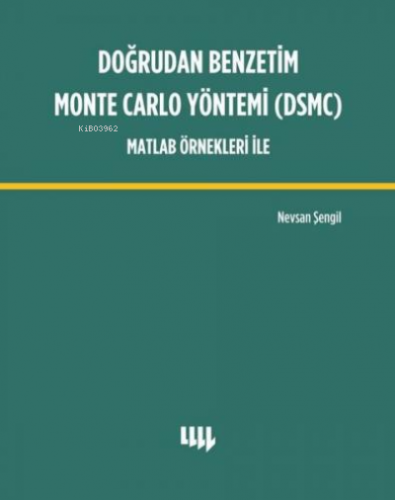 DOĞRUDAN BENZETİM MONTE CARLO YÖNTEMİ (DSMC)

KiB03962

MATLAB ÖRNEKLERİ İLE

Nevsan Şengil